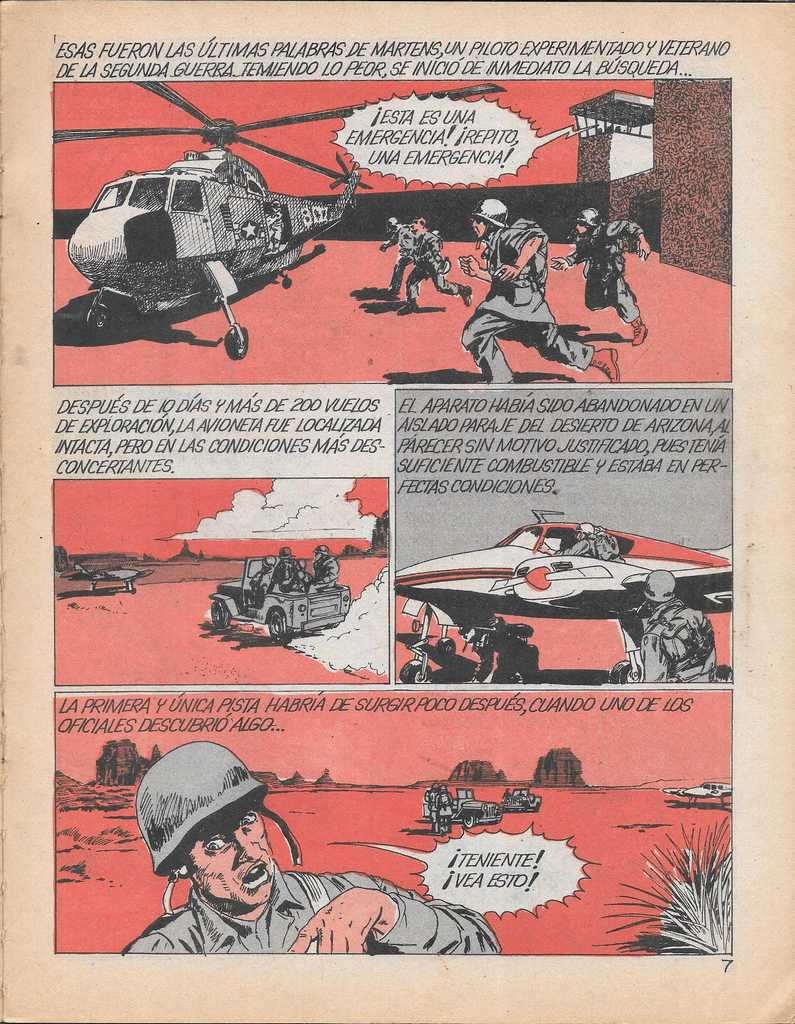 ESAS FUERON LAS ÚLTIMAS PALABRAS DE MARTENS, UN PILOTO EXPERIMENTADO Y VETERANO DE LA SEGUNDA GUERRA. TEMIENDO LO PEOR, SE INICIÓ DE INMEDIATO LA BÚSQUEDA...

¡ESTA ES UNA EMERGENCIA! ¡REPITO, UNA EMERGENCIA!

DESPUÉS DE 10 DÍAS Y MÁS DE 200 VUELOS DE EXPLORACIÓN, LA AVIONETA FUE LOCALIZADA INTACTA, PERO EN LAS CONDICIONES MÁS DESCONCERTANTES.

EL APARATO HABÍA SIDO ABANDONADO EN UN AISLADO PARAJE DEL DESIERTO DE ARIZONA, AL PARECER SIN MOTIVO JUSTIFICADO, PUES TENÍA SUFICIENTE COMBUSTIBLE Y ESTABA EN PERFECTAS CONDICIONES.

LA PRIMERA Y ÚNICA PISTA HABRÍA DE SURGIR POCO DESPUÉS, CUANDO UNO DE LOS OFICIALES DESCUBRIÓ ALGO...

¡TENIENTE! ¡VEA ESTO!

7